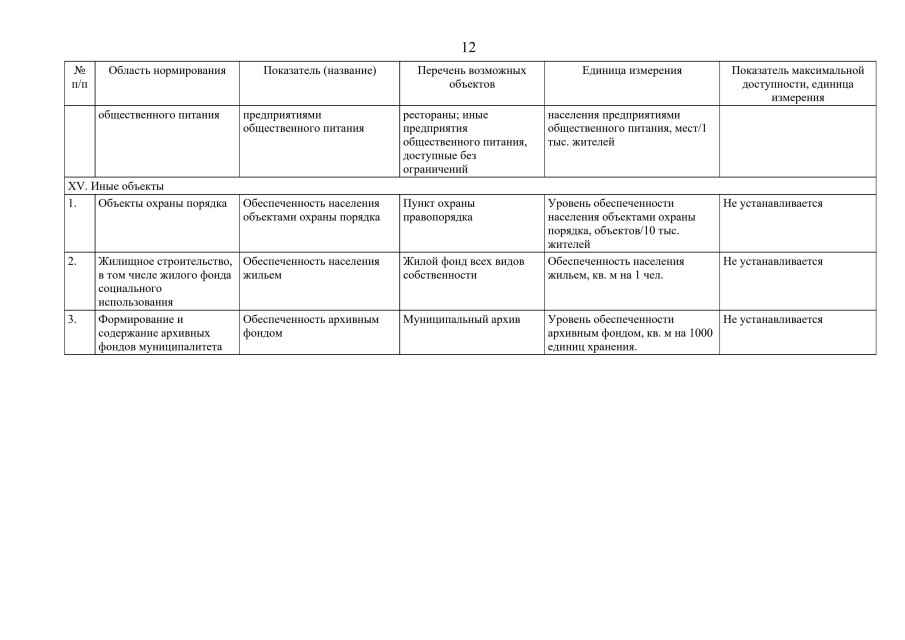 12

| № п/п | Область нормирования | Показатель (название) | Перечень возможных объектов | Единица измерения | Показатель максимальной доступности, единица измерения |
|---|---|---|---|---|---|
| | общественного питания | предприятиями общественного питания | рестораны; иные предприятия общественного питания, доступные без ограничений | населения предприятиями общественного питания, мест/1 тыс. жителей | |
| XV. Иные объекты | | | | | |
| 1. | Объекты охраны порядка | Обеспеченность населения объектами охраны порядка | Пункт охраны правопорядка | Уровень обеспеченности населения объектами охраны порядка, объектов/10 тыс. жителей | Не устанавливается |
| 2. | Жилищное строительство, в том числе жилого фонда социального использования | Обеспеченность населения жильем | Жилой фонд всех видов собственности | Обеспеченность населения жильем, кв. м на 1 чел. | Не устанавливается |
| 3. | Формирование и содержание архивных фондов муниципалитета | Обеспеченность архивным фондом | Муниципальный архив | Уровень обеспеченности архивным фондом, кв. м на 1000 единиц хранения. | Не устанавливается |